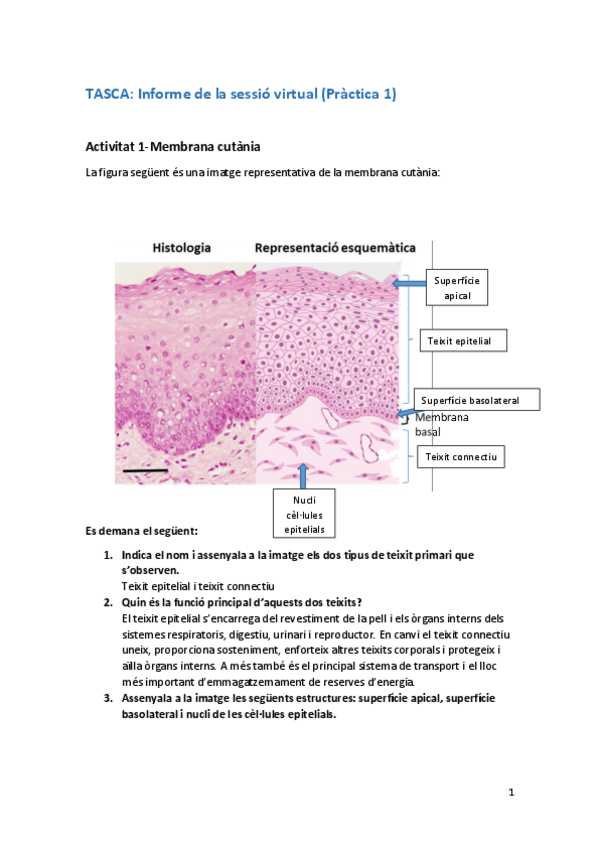 TASCA: Informe de la sessió virtual (Pràctica 1)

Activitat 1- Membrana cutània

La figura següent és una imatge representativa de la membrana cutània:

Histologia

Representació esquemàtica

Superfície apical

Teixit epitelial

Superfície basolateral

Membrana basal

Teixit connectiu

Nucli cèl·lules epitelials

Es demana el següent:

1. Indica el nom i assenyala a la imatge els dos tipus de teixit primari que s'observen.
Teixit epitelial i teixit connectiu

2. Quin és la funció principal d'aquests dos teixits?
El teixit epitelial s'encarrega del revestiment de la pell i els òrgans interns dels sistemes respiratoris, digestiu, urinari i reproductor. En canvi el teixit connectiu uneix, proporciona sosteniment, enforteix altres teixits corporals i protegeix i aïlla òrgans interns. A més també és el principal sistema de transport i el lloc més important d'emmagatzemament de reserves d'energia.

3. Assenyala a la imatge les següents estructures: superfície apical, superfície basolateral i nucli de les cèl·lules epitelials.

1